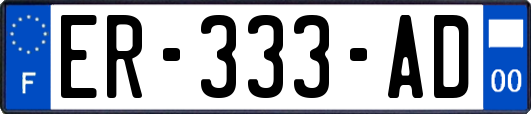 F

ER-333-AD

00